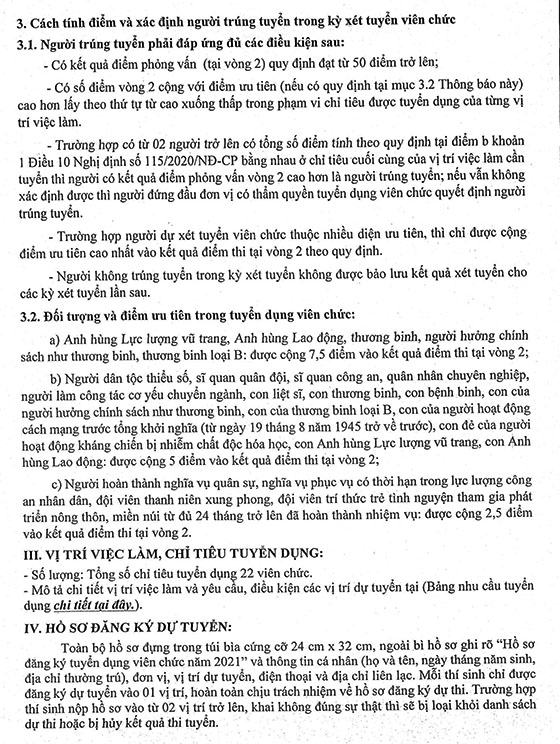 3. Cách tính điểm và xác định người trúng tuyển trong kỳ xét tuyển viên chức

3.1. Người trúng tuyển phải đáp ứng đủ các điều kiện sau:

- Có kết quả điểm phỏng vấn (tại vòng 2) quy định đạt từ 50 điểm trở lên;

- Có số điểm vòng 2 cộng với điểm ưu tiên (nếu có quy định tại mục 3.2 Thông báo này) cao hơn lấy theo thứ tự từ cao xuống thấp trong phạm vi chỉ tiêu được tuyển dụng của từng vị trí việc làm.

- Trường hợp có từ 02 người trở lên có tổng số điểm tính theo quy định tại điểm b khoản 1 Điều 10 Nghị định số 115/2020/NĐ-CP bằng nhau ở chỉ tiêu cuối cùng của vị trí việc làm cần tuyển thì người có kết quả điểm phỏng vấn vòng 2 cao hơn là người trúng tuyển; nếu vẫn không xác định được thì người đứng đầu đơn vị có thẩm quyền tuyển dụng viên chức quyết định người trúng tuyển.

- Trường hợp người dự xét tuyển viên chức thuộc nhiều diện ưu tiên, thì chỉ được cộng điểm ưu tiên cao nhất vào kết quả điểm thi tại vòng 2 theo quy định.

- Người không trúng tuyển trong kỳ xét tuyển không được bảo lưu kết quả xét tuyển cho các kỳ xét tuyển lần sau.

3.2. Đối tượng và điểm ưu tiên trong tuyển dụng viên chức:

a) Anh hùng Lực lượng vũ trang, Anh hùng Lao động, thương binh, người hưởng chính sách như thương binh, thương binh loại B: được cộng 7,5 điểm vào kết quả điểm thi tại vòng 2;

b) Người dân tộc thiểu số, sĩ quan quân đội, sĩ quan công an, quân nhân chuyên nghiệp, người làm công tác cơ yếu chuyển ngành, con liệt sĩ, con thương binh, con bệnh binh, con của người hưởng chính sách như thương binh, con của thương binh loại B, con của người hoạt động cách mạng trước tổng khởi nghĩa (từ ngày 19 tháng 8 năm 1945 trở về trước), con đẻ của người hoạt động kháng chiến bị nhiễm chất độc hóa học, con Anh hùng Lực lượng vũ trang, con Anh hùng Lao động: được cộng 5 điểm vào kết quả điểm thi tại vòng 2;

c) Người hoàn thành nghĩa vụ quân sự, nghĩa vụ phục vụ có thời hạn trong lực lượng công an nhân dân, đội viên thanh niên xung phong, đội viên trí thức trẻ tình nguyện tham gia phát triển nông thôn, miền núi từ đủ 24 tháng trở lên đã hoàn thành nhiệm vụ: được cộng 2,5 điểm vào kết quả điểm thi tại vòng 2.

III. VỊ TRÍ VIỆC LÀM, CHỈ TIÊU TUYỂN DỤNG:

- Số lượng: Tổng số chỉ tiêu tuyển dụng 22 viên chức.
- Mô tả chi tiết vị trí việc làm và yêu cầu, điều kiện các vị trí dự tuyển tại (Bảng nhu cầu tuyển dụng chi tiết tại đây.).

IV. HỒ SƠ ĐĂNG KÝ DỰ TUYỂN:

Toàn bộ hồ sơ đựng trong túi bìa cứng cỡ 24 cm x 32 cm, ngoài bì hồ sơ ghi rõ "Hồ sơ đăng ký tuyển dụng viên chức năm 2021" và thông tin cá nhân (họ và tên, ngày tháng năm sinh, địa chỉ thường trú), đơn vị, vị trí dự tuyển, điện thoại và địa chỉ liên lạc. Mỗi thí sinh chỉ được đăng ký dự tuyển vào 01 vị trí, hoàn toàn chịu trách nhiệm về hồ sơ đăng ký dự thi. Trường hợp thí sinh nộp hồ sơ vào từ 02 vị trí trở lên, khai không đúng sự thật thì sẽ bị loại khỏi danh sách dự thi hoặc bị hủy kết quả thi tuyển.